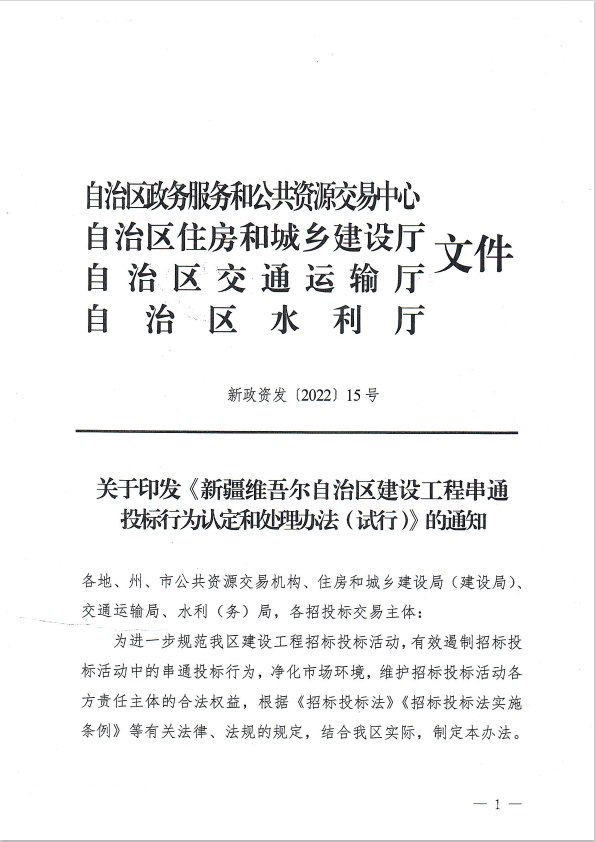 自治区政务服务和公共资源交易中心
自治区住房和城乡建设厅
自治区交通运输厅
自治区水利厅
文件

新政资发〔2022〕15号

关于印发《新疆维吾尔自治区建设工程串通投标行为认定和处理办法（试行）》的通知

各地、州、市公共资源交易机构、住房和城乡建设局（建设局）、交通运输局、水利（务）局，各招投标交易主体：

为进一步规范我区建设工程招标投标活动，有效遏制招标投标活动中的串通投标行为，净化市场环境，维护招标投标活动各方责任主体的合法权益，根据《招标投标法》《招标投标法实施条例》等有关法律、法规的规定，结合我区实际，制定本办法。

— 1 —